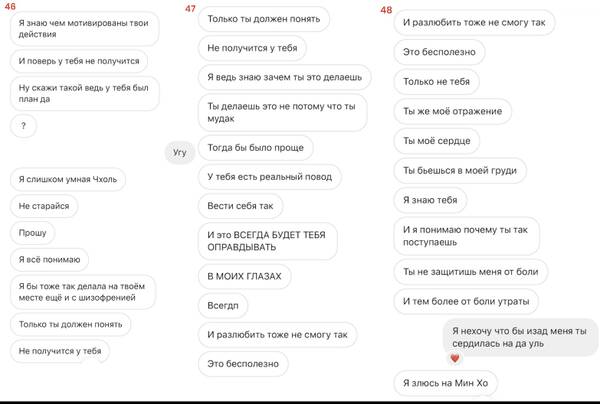 46

Я знаю чем мотивированы твои действия

И поверь у тебя не получится

Ну скажи такой ведь у тебя был план да

?

Угу

Я слишком умная Чхоль

Не старайся

Прошу

Я всё понимаю

Я бы тоже так делала на твоём месте ещё и с шизофренией

Только ты должен понять

Не получится у тебя

47

Только ты должен понять

Не получится у тебя

Я ведь знаю зачем ты это делаешь

Ты делаешь это не потому что ты мудак

Тогда бы было проще

У тебя есть реальный повод

Вести себя так

И это ВСЕГДА БУДЕТ ТЕБЯ ОПРАВДЫВАТЬ

В МОИХ ГЛАЗАХ

Всегдл

И разлюбить тоже не смогу так

Это бесполезно

48

И разлюбить тоже не смогу так

Это бесполезно

Только не тебя

Ты же моё отражение

Ты моё сердце

Ты бьешься в моей груди

Я знаю тебя

И я понимаю почему ты так поступаешь

Ты не защитишь меня от боли

И тем более от боли утраты

Я нехочу что бы изад меня ты сердилась на да уль

Я злюсь на Мин Хо